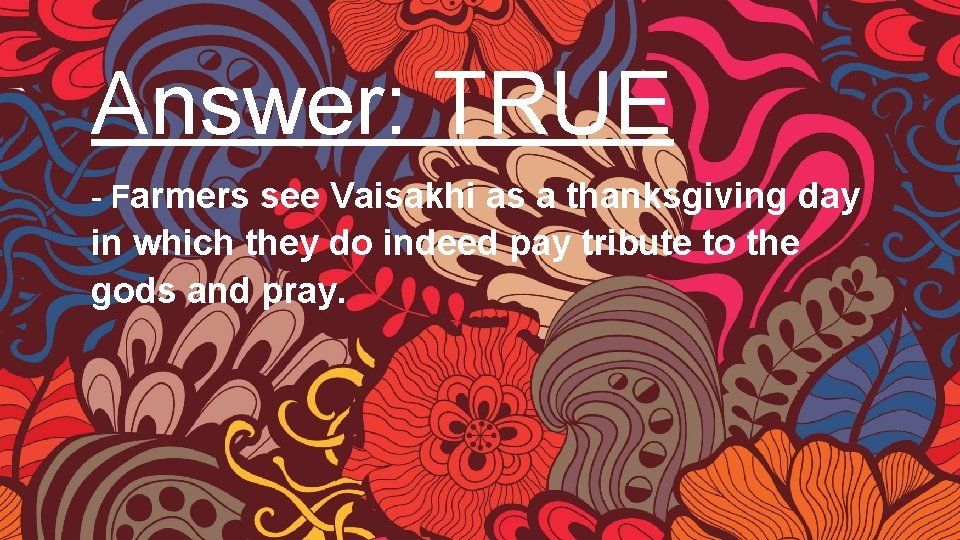 Answer: TRUE

- Farmers see Vaisakhi as a thanksgiving day in which they do indeed pay tribute to the gods and pray.